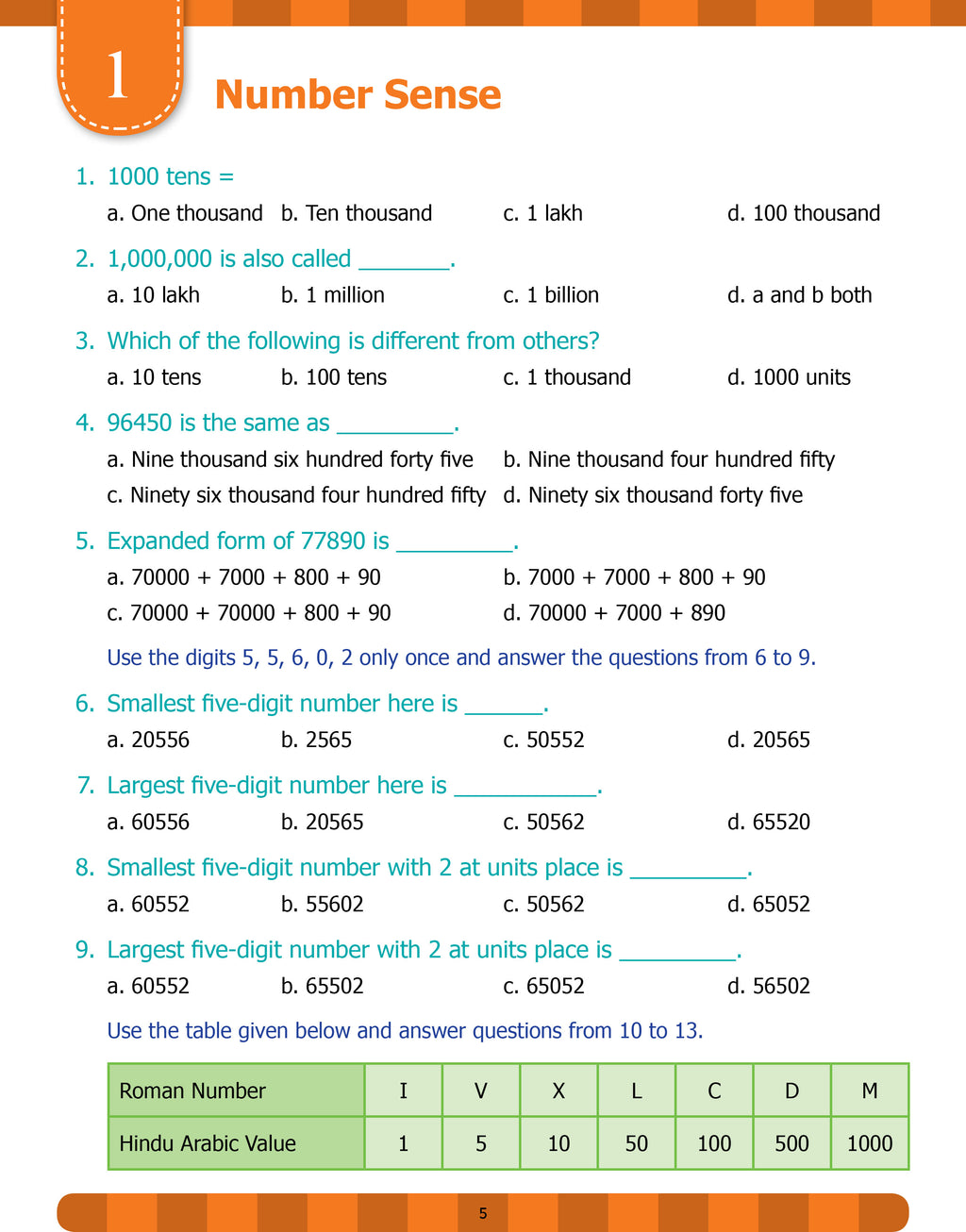 1

Number Sense

1. 1000 tens =
a. One thousand b. Ten thousand c. 1 lakh d. 100 thousand

2. 1,000,000 is also called ________.
a. 10 lakh b. 1 million c. 1 billion d. a and b both

3. Which of the following is different from others?
a. 10 tens b. 100 tens c. 1 thousand d. 1000 units

4. 96450 is the same as __________.
a. Nine thousand six hundred forty five b. Nine thousand four hundred fifty
c. Ninety six thousand four hundred fifty d. Ninety six thousand forty five

5. Expanded form of 77890 is __________.
a. 70000 + 7000 + 800 + 90 b. 7000 + 7000 + 800 + 90
c. 70000 + 70000 + 800 + 90 d. 70000 + 7000 + 890

Use the digits 5, 5, 6, 0, 2 only once and answer the questions from 6 to 9.

6. Smallest five-digit number here is _______.
a. 20556 b. 2565 c. 50552 d. 20565

7. Largest five-digit number here is ____________.
a. 60556 b. 20565 c. 50562 d. 65520

8. Smallest five-digit number with 2 at units place is __________.
a. 60552 b. 55602 c. 50562 d. 65052

9. Largest five-digit number with 2 at units place is __________.
a. 60552 b. 65502 c. 65052 d. 56502

Use the table given below and answer questions from 10 to 13.

| Roman Number | I | V | X | L | C | D | M |
|---|---|---|---|---|---|---|---|
| Hindu Arabic Value | 1 | 5 | 10 | 50 | 100 | 500 | 1000 |

5